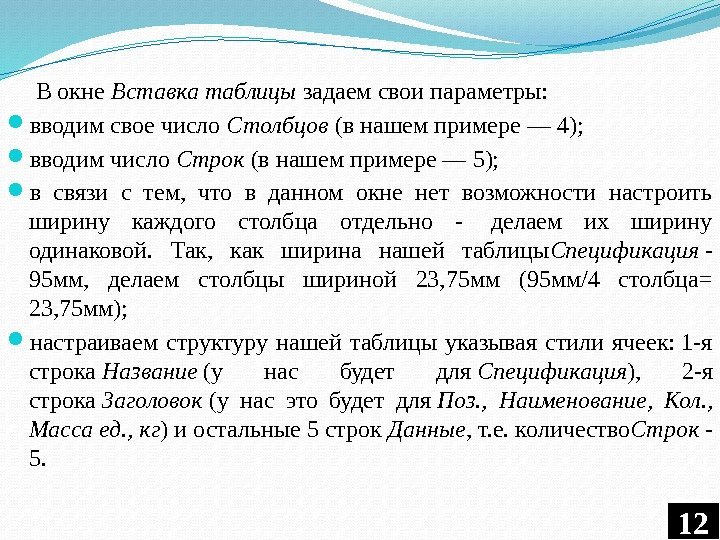 В окне Вставка таблицы задаем свои параметры:

вводим свое число Столбцов (в нашем примере — 4);

вводим число Строк (в нашем примере — 5);

в связи с тем, что в данном окне нет возможности настроить ширину каждого столбца отдельно - делаем их ширину одинаковой. Так, как ширина нашей таблицыСпецификация - 95мм, делаем столбцы шириной 23,75мм (95мм/4 столбца= 23,75мм);

настраиваем структуру нашей таблицы указывая стили ячеек: 1-я строка Название (у нас будет для Спецификация), 2-я строка Заголовок (у нас это будет для Поз., Наименование, Кол., Масса ед., кг) и остальные 5 строк Данные, т.е. количествоСтрок - 5.

12